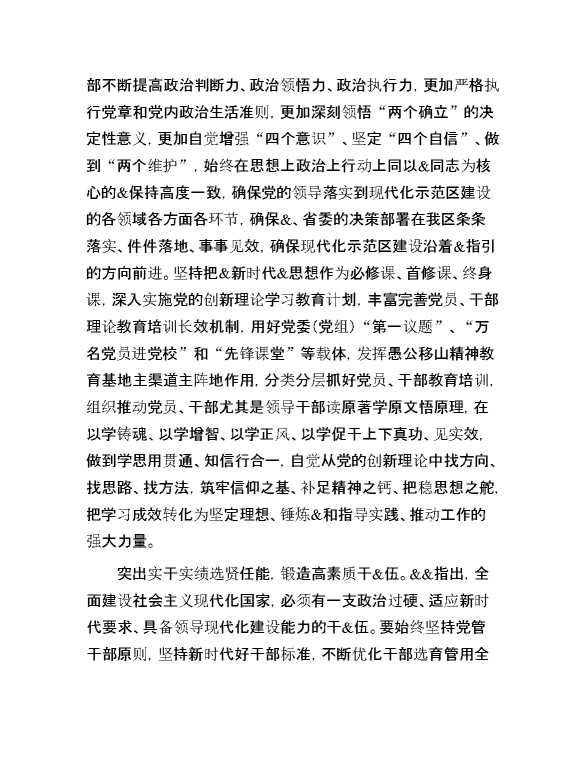 部不断提高政治判断力、政治领悟力、政治执行力，更加严格执行党章和党内政治生活准则，更加深刻领悟“两个确立”的决定性意义，更加自觉增强“四个意识”、坚定“四个自信”、做到“两个维护”，始终在思想上政治上行动上同以&同志为核心的&保持高度一致，确保党的领导落实到现代化示范区建设的各领域各方面各环节，确保&、省委的决策部署在我区条条落实、件件落地、事事见效，确保现代化示范区建设沿着&指引的方向前进。坚持把&新时代&思想作为必修课、首修课、终身课，深入实施党的创新理论学习教育计划，丰富完善党员、干部理论教育培训长效机制，用好党委（党组）“第一议题”、“万名党员进党校”和“先锋课堂”等载体，发挥愚公移山精神教育基地主渠道主阵地作用，分类分层抓好党员、干部教育培训，组织推动党员、干部尤其是领导干部读原著学原文悟原理，在以学铸魂、以学增智、以学正风、以学促干上下真功、见实效，做到学思用贯通、知信行合一，自觉从党的创新理论中找方向、找思路、找方法，筑牢信仰之基、补足精神之钙、把稳思想之舵，把学习成效转化为坚定理想、锤炼&和指导实践、推动工作的强大力量。

突出实干实绩选贤任能，锻造高素质干&伍。&&指出，全面建设社会主义现代化国家，必须有一支政治过硬、适应新时代要求、具备领导现代化建设能力的干&伍。要始终坚持党管干部原则，坚持新时代好干部标准，不断优化干部选育管用全